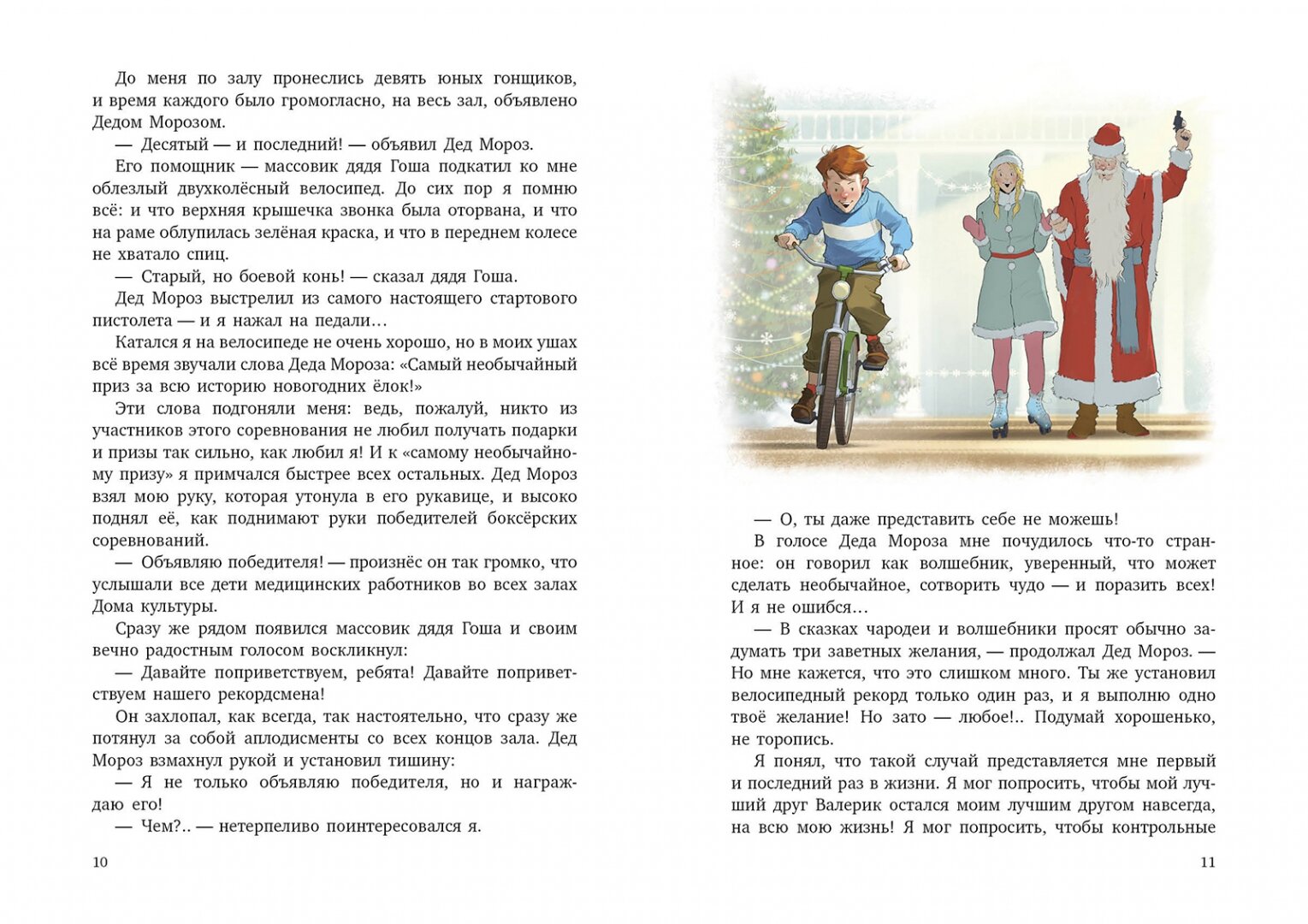 До меня по залу пронеслись девять юных гонщиков, и время каждого было громогласно, на весь зал, объявлено Дедом Морозом.

— Десятый — и последний! — объявил Дед Мороз.

Его помощник — массовик дядя Гоша подкатил ко мне облезлый двухколёсный велосипед. До сих пор я помню всё: и что верхняя крышечка звонка была оторвана, и что на раме облупилась зелёная краска, и что в переднем колесе не хватало спиц.

— Старый, но боевой конь! — сказал дядя Гоша.

Дед Мороз выстрелил из самого настоящего стартового пистолета — и я нажал на педали…

Катался я на велосипеде не очень хорошо, но в моих ушах всё время звучали слова Деда Мороза: «Самый необычайный приз за всю историю новогодних ёлок!»

Эти слова подгоняли меня: ведь, пожалуй, никто из участников этого соревнования не любил получать подарки и призы так сильно, как любил я! И к «самому необычайному призу» я примчался быстрее всех остальных. Дед Мороз взял мою руку, которая утонула в его рукавице, и высоко поднял её, как поднимают руки победителей боксёрских соревнований.

— Объявляю победителя! — произнёс он так громко, что услышали все дети медицинских работников во всех залах Дома культуры.

Сразу же рядом появился массовик дядя Гоша и своим вечно радостным голосом воскликнул:

— Давайте поприветствуем, ребята! Давайте поприветствуем нашего рекордсмена!

Он захлопал, как всегда, так настоятельно, что сразу же потянул за собой аплодисменты со всех концов зала. Дед Мороз взмахнул рукой и установил тишину:

— Я не только объявляю победителя, но и награждаю его!

— Чем?.. — нетерпеливо поинтересовался я.

10

— О, ты даже представить себе не можешь!

В голосе Деда Мороза мне почудилось что-то странное: он говорил как волшебник, уверенный, что может сделать необычайное, сотворить чудо — и поразить всех! И я не ошибся…

— В сказках чародеи и волшебники просят обычно задумать три заветных желания, — продолжал Дед Мороз. — Но мне кажется, что это слишком много. Ты же установил велосипедный рекорд только один раз, и я выполню одно твоё желание! Но зато — любое!.. Подумай хорошенько, не торопись.

Я понял, что такой случай представляется мне первый и последний раз в жизни. Я мог попросить, чтобы мой лучший друг Валерик остался моим лучшим другом навсегда, на всю мою жизнь! Я мог попросить, чтобы контрольные

11